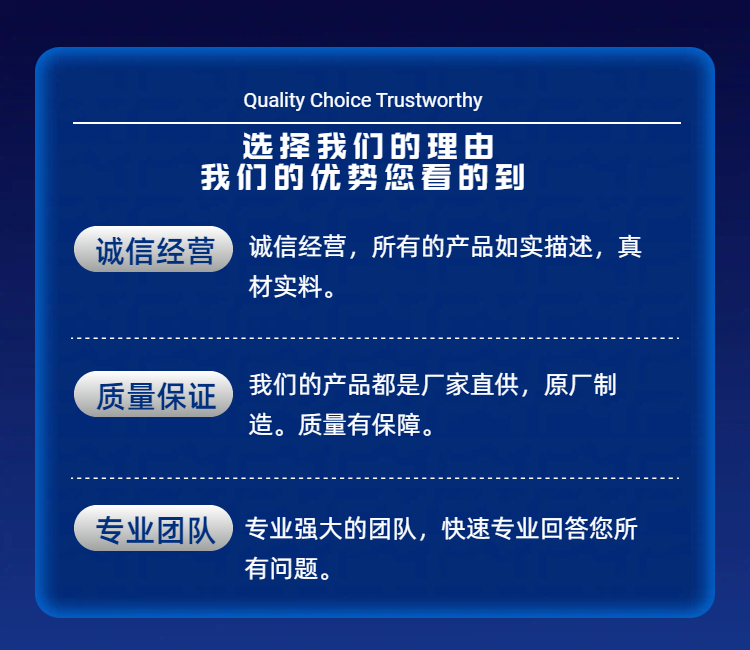 Quality Choice Trustworthy

选择我们的理由
我们的优势您看的到

诚信经营

诚信经营，所有的产品如实描述，真材实料。

质量保证

我们的产品都是厂家直供，原厂制造。质量有保障。

专业团队

专业强大的团队，快速专业回答您所有问题。